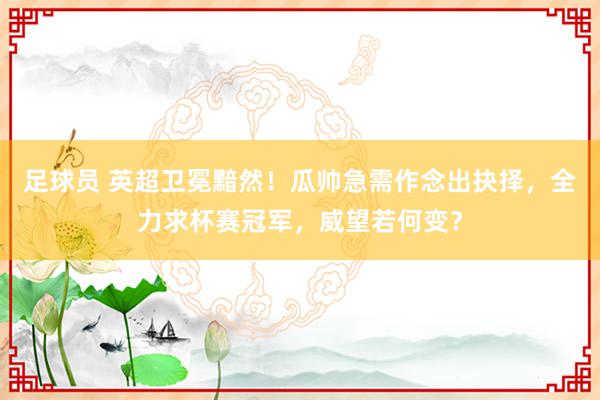 足球员 英超卫冕黯然！瓜帅急需作念出抉择，全力求杯赛冠军，威望若何变？